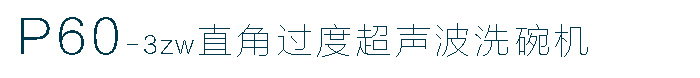 P60-3zw直角过度超声波洗碗机